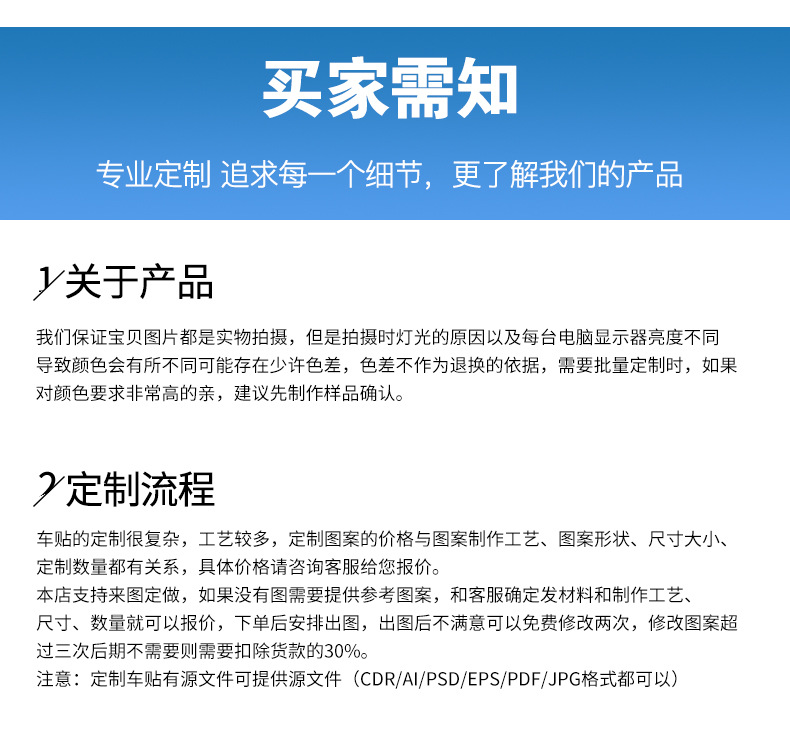 买家需知

专业定制 追求每一个细节，更了解我们的产品

1/关于产品

我们保证宝贝图片都是实物拍摄，但是拍摄时灯光的原因以及每台电脑显示器亮度不同导致颜色会有所不同可能存在少许色差，色差不作为退换的依据，需要批量定制时，如果对颜色要求非常高的亲，建议先制作样品确认。

2/定制流程

车贴的定制很复杂，工艺较多，定制图案的价格与图案制作工艺、图案形状、尺寸大小、定制数量都有关系，具体价格请咨询客服给您报价。
本店支持来图定做，如果没有图需要提供参考图案，和客服确定发材料和制作工艺、尺寸、数量就可以报价，下单后安排出图，出图后不满意可以免费修改两次，修改图案超过三次后期不需要则需要扣除货款的30%。
注意：定制车贴有源文件可提供源文件（CDR/AI/PSD/EPS/PDF/JPG格式都可以）